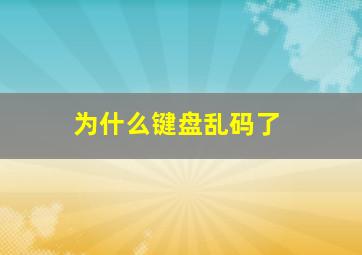 为什么键盘乱码了